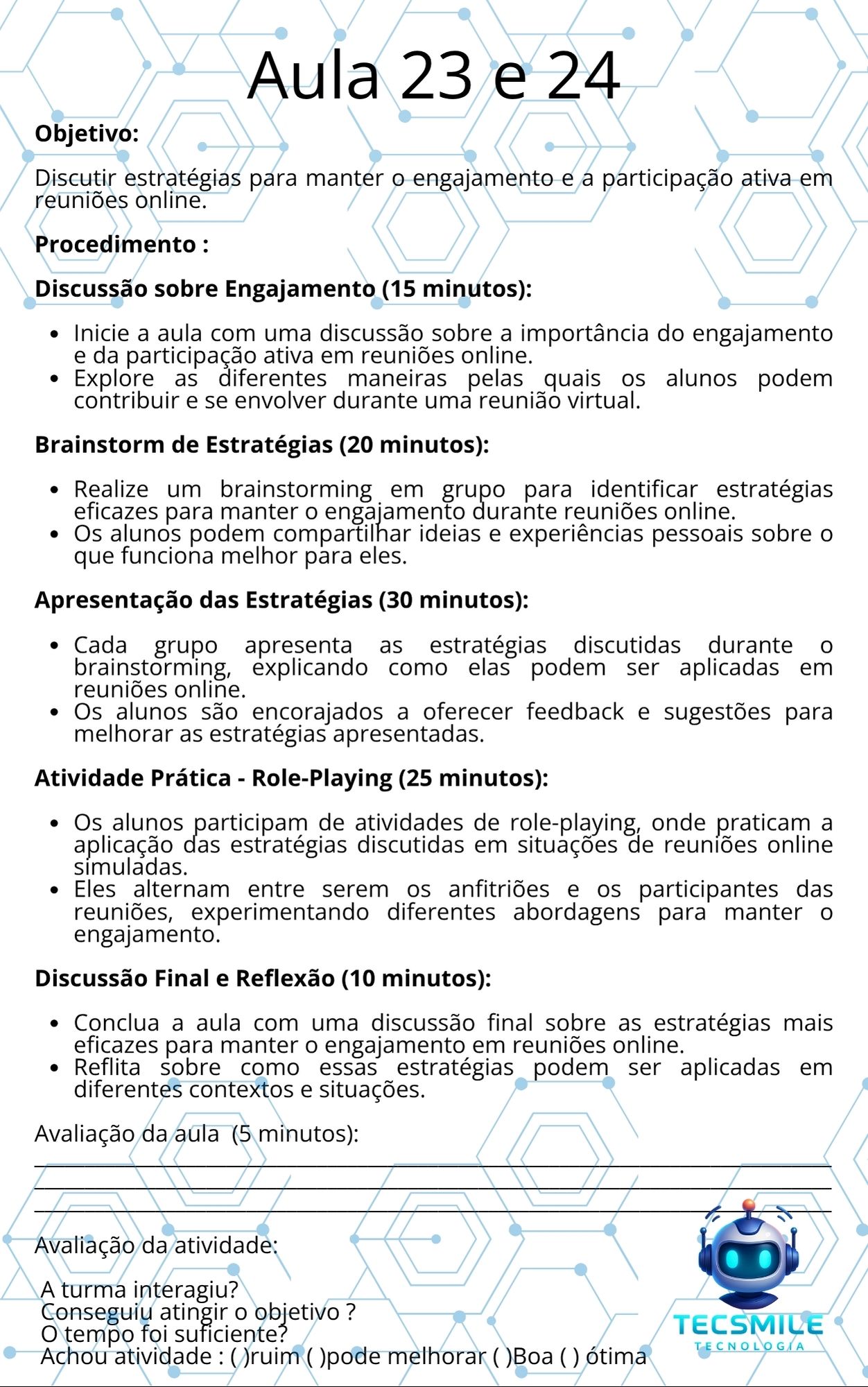 Aula 23 e 24

Objetivo:

Discutir estratégias para manter o engajamento e a participação ativa em reuniões online.

Procedimento :

Discussão sobre Engajamento (15 minutos):

• Inicie a aula com uma discussão sobre a importância do engajamento e da participação ativa em reuniões online.
• Explore as diferentes maneiras pelas quais os alunos podem contribuir e se envolver durante uma reunião virtual.

Brainstorm de Estratégias (20 minutos):

• Realize um brainstorming em grupo para identificar estratégias eficazes para manter o engajamento durante reuniões online.
• Os alunos podem compartilhar ideias e experiências pessoais sobre o que funciona melhor para eles.

Apresentação das Estratégias (30 minutos):

• Cada grupo apresenta as estratégias discutidas durante o brainstorming, explicando como elas podem ser aplicadas em reuniões online.
• Os alunos são encorajados a oferecer feedback e sugestões para melhorar as estratégias apresentadas.

Atividade Prática - Role-Playing (25 minutos):

• Os alunos participam de atividades de role-playing, onde praticam a aplicação das estratégias discutidas em situações de reuniões online simuladas.
• Eles alternam entre serem os anfitriões e os participantes das reuniões, experimentando diferentes abordagens para manter o engajamento.

Discussão Final e Reflexão (10 minutos):

• Conclua a aula com uma discussão final sobre as estratégias mais eficazes para manter o engajamento em reuniões online.
• Reflita sobre como essas estratégias podem ser aplicadas em diferentes contextos e situações.

Avaliação da aula (5 minutos):
____
____
____

Avaliação da atividade:

A turma interagiu?
Conseguiu atingir o objetivo ?
O tempo foi suficiente?
Achou atividade : ( )ruim ( )pode melhorar ( )Boa ( ) ótima

TECSMILE
TECNOLOGIA